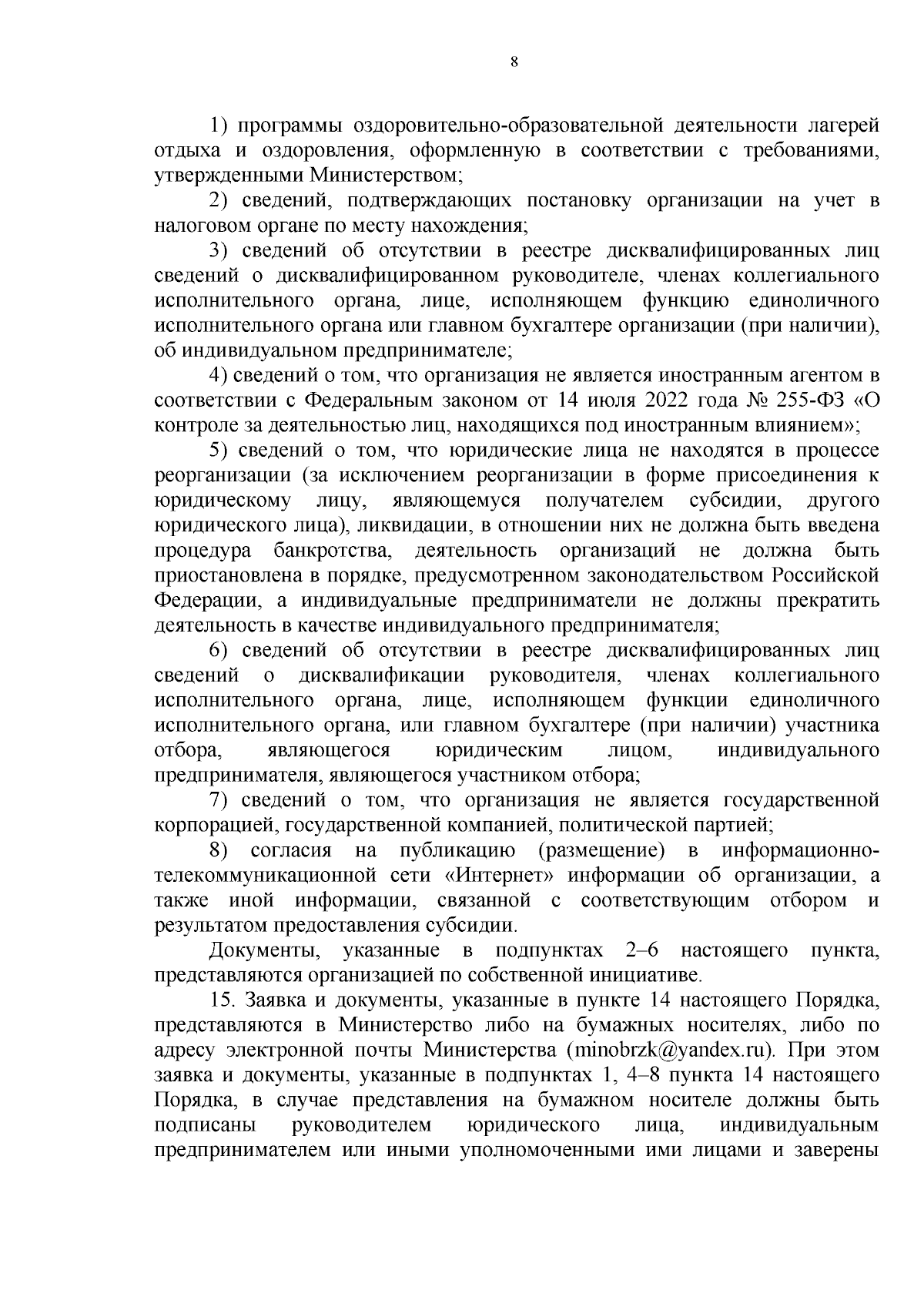 8

1) программы оздоровительно-образовательной деятельности лагерей отдыха и оздоровления, оформленную в соответствии с требованиями, утвержденными Министерством;

2) сведений, подтверждающих постановку организации на учет в налоговом органе по месту нахождения;

3) сведений об отсутствии в реестре дисквалифицированных лиц сведений о дисквалифицированном руководителе, членах коллегиального исполнительного органа, лице, исполняющем функцию единоличного исполнительного органа или главном бухгалтере организации (при наличии), об индивидуальном предпринимателе;

4) сведений о том, что организация не является иностранным агентом в соответствии с Федеральным законом от 14 июля 2022 года № 255-ФЗ «О контроле за деятельностью лиц, находящихся под иностранным влиянием»;

5) сведений о том, что юридические лица не находятся в процессе реорганизации (за исключением реорганизации в форме присоединения к юридическому лицу, являющемуся получателем субсидии, другого юридического лица), ликвидации, в отношении них не должна быть введена процедура банкротства, деятельность организаций не должна быть приостановлена в порядке, предусмотренном законодательством Российской Федерации, а индивидуальные предприниматели не должны прекратить деятельность в качестве индивидуального предпринимателя;

6) сведений об отсутствии в реестре дисквалифицированных лиц сведений о дисквалификации руководителя, членах коллегиального исполнительного органа, лице, исполняющем функции единоличного исполнительного органа, или главном бухгалтере (при наличии) участника отбора, являющегося юридическим лицом, индивидуального предпринимателя, являющегося участником отбора;

7) сведений о том, что организация не является государственной корпорацией, государственной компанией, политической партией;

8) согласия на публикацию (размещение) в информационно-телекоммуникационной сети «Интернет» информации об организации, а также иной информации, связанной с соответствующим отбором и результатом предоставления субсидии.

Документы, указанные в подпунктах 2–6 настоящего пункта, представляются организацией по собственной инициативе.

15. Заявка и документы, указанные в пункте 14 настоящего Порядка, представляются в Министерство либо на бумажных носителях, либо по адресу электронной почты Министерства (minobrzk@yandex.ru). При этом заявка и документы, указанные в подпунктах 1, 4–8 пункта 14 настоящего Порядка, в случае представления на бумажном носителе должны быть подписаны руководителем юридического лица, индивидуальным предпринимателем или иными уполномоченными ими лицами и заверены